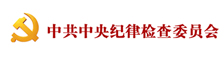 中共中央纪律检查委员会